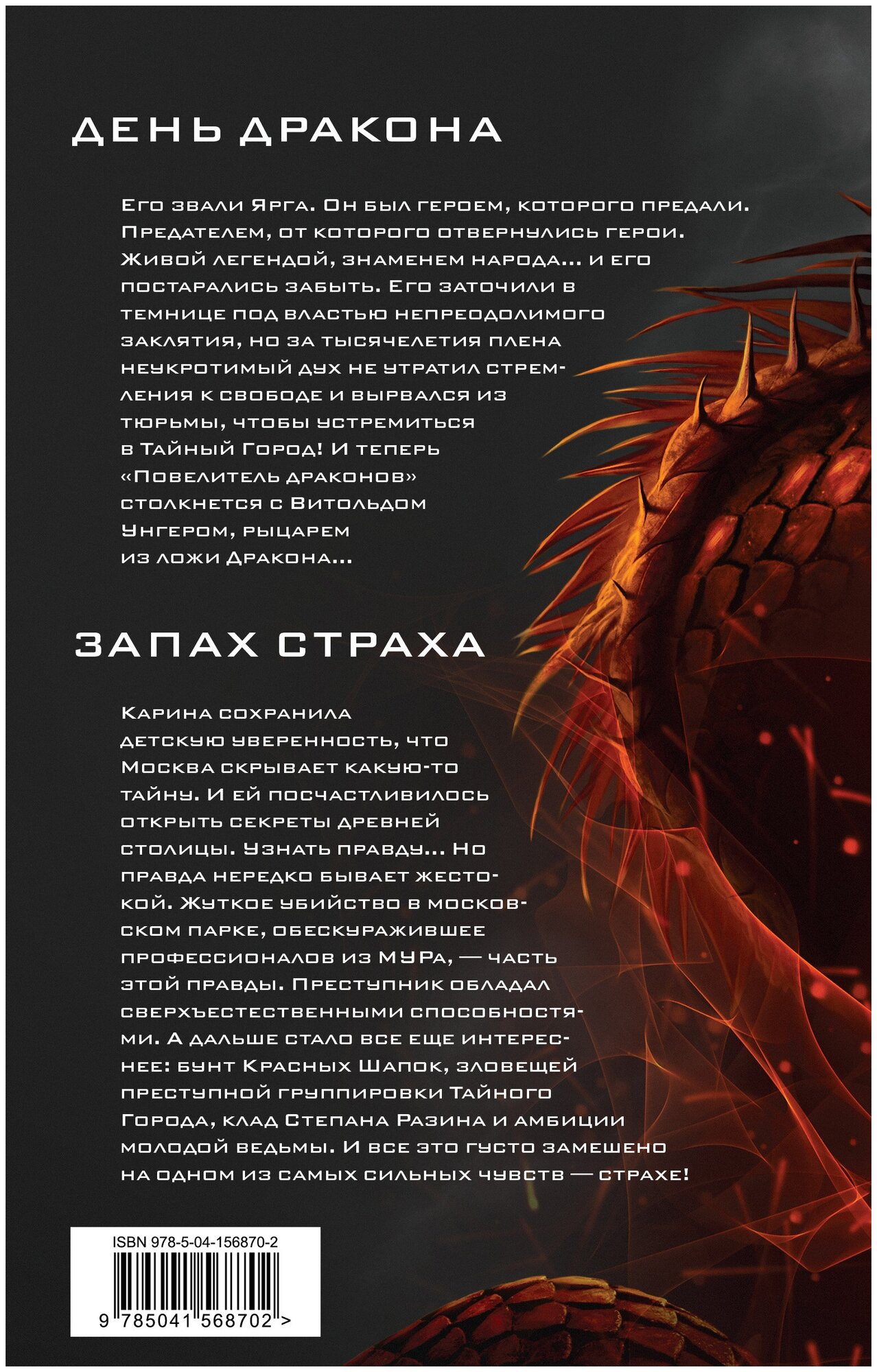 ДЕНЬ ДРАКОНА

Его звали Ярга. Он был героем, которого предали. Предателем, от которого отвернулись герои. Живой легендой, знаменем народа... и его постарались забыть. Его заточили в темнице под властью непреодолимого заклятия, но за тысячелетия плена неукротимый дух не утратил стремления к свободе и вырвался из тюрьмы, чтобы устремиться в Тайный Город! И теперь «Повелитель драконов» столкнется с Витольдом Унгером, рыцарем из ложи Дракона...

ЗАПАХ СТРАХА

Карина сохранила детскую уверенность, что Москва скрывает какую-то тайну. И ей посчастливилось открыть секреты древней столицы. Узнать правду... Но правда нередко бывает жестокой. Жуткое убийство в московском парке, обескуражившее профессионалов из МУРа, — часть этой правды. Преступник обладал сверхъестественными способностями. А дальше стало все еще интереснее: бунт Красных Шапок, зловещей преступной группировки Тайного Города, клад Степана Разина и амбиции молодой ведьмы. И все это густо замешено на одном из самых сильных чувств — страхе!

ISBN 978-5-04-156870-2

9 785041 568702 >